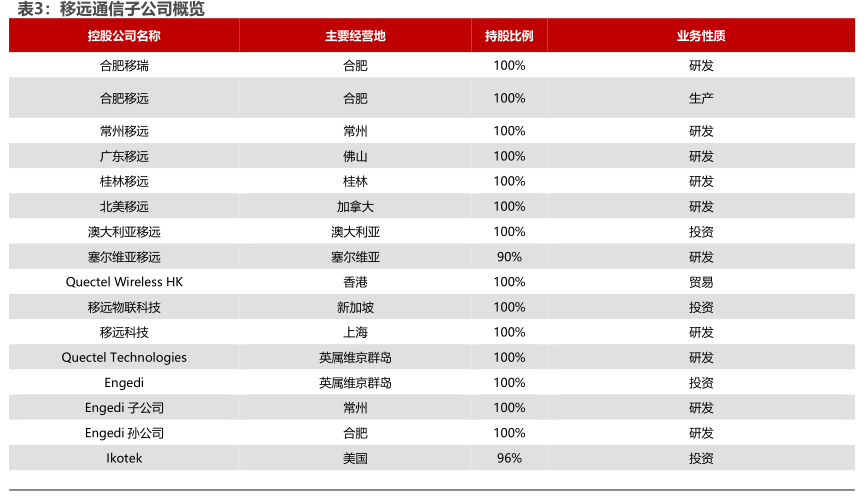 表3：移远通信子公司概览

| 控股公司名称 | 主要经营地 | 持股比例 | 业务性质 |
|---|---|---|---|
| 合肥移瑞 | 合肥 | 100% | 研发 |
| 合肥移远 | 合肥 | 100% | 生产 |
| 常州移远 | 常州 | 100% | 研发 |
| 广东移远 | 佛山 | 100% | 研发 |
| 桂林移远 | 桂林 | 100% | 研发 |
| 北美移远 | 加拿大 | 100% | 研发 |
| 澳大利亚移远 | 澳大利亚 | 100% | 投资 |
| 塞尔维亚移远 | 塞尔维亚 | 90% | 研发 |
| Quectel Wireless HK | 香港 | 100% | 贸易 |
| 移远物联科技 | 新加坡 | 100% | 投资 |
| 移远科技 | 上海 | 100% | 研发 |
| Quectel Technologies | 英属维京群岛 | 100% | 研发 |
| Engedi | 英属维京群岛 | 100% | 投资 |
| Engedi 子公司 | 常州 | 100% | 研发 |
| Engedi 孙公司 | 合肥 | 100% | 研发 |
| Ikotek | 美国 | 96% | 投资 |